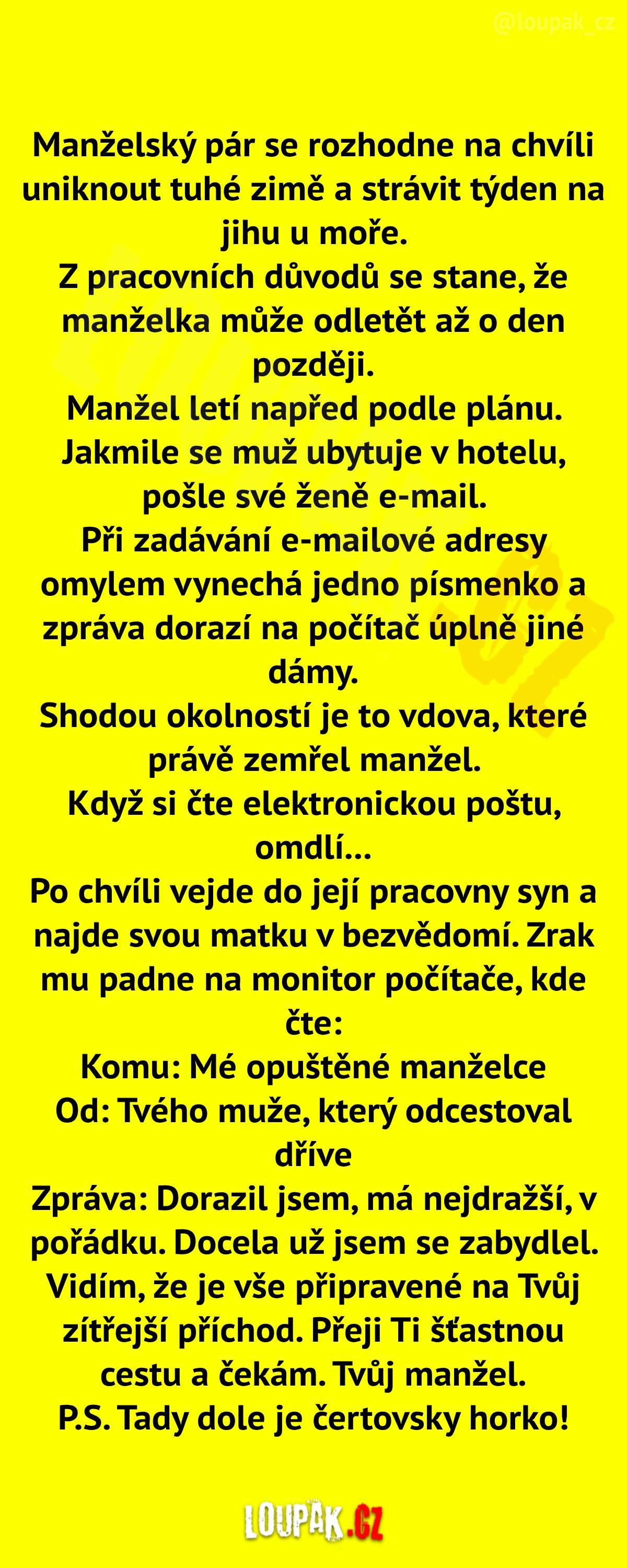 @loupak_cz

Manželský pár se rozhodne na chvíli uniknout tuhé zimě a strávit týden na jihu u moře.
Z pracovních důvodů se stane, že manželka může odletět až o den později.
Manžel letí napřed podle plánu.
Jakmile se muž ubytuje v hotelu, pošle své ženě e-mail.
Při zadávání e-mailové adresy omylem vynechá jedno písmenko a zpráva dorazí na počítač úplně jiné dámy.
Shodou okolností je to vdova, které právě zemřel manžel.
Když si čte elektronickou poštu, omdlí...
Po chvíli vejde do její pracovny syn a najde svou matku v bezvědomí. Zrak mu padne na monitor počítače, kde čte:
Komu: Mé opuštěné manželce
Od: Tvého muže, který odcestoval dříve
Zpráva: Dorazil jsem, má nejdražší, v pořádku. Docela už jsem se zabydlel. Vidím, že je vše připravené na Tvůj zítřejší příchod. Přeji Ti šťastnou cestu a čekám. Tvůj manžel.
P.S. Tady dole je čertovsky horko!

LOUPAK.CZ